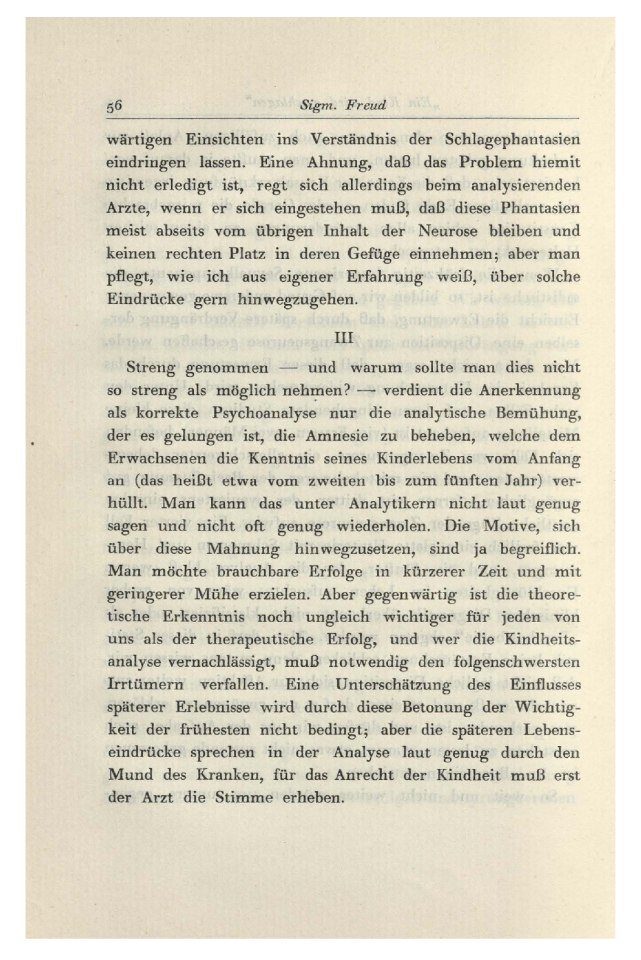 56 Sigm. Freud

wärtigen Einsichten ins Verständnis der Schlagephantasien eindringen lassen. Eine Ahnung, daß das Problem hiemit nicht erledigt ist, regt sich allerdings beim analysierenden Arzte, wenn er sich eingestehen muß, daß diese Phantasien meist abseits vom übrigen Inhalt der Neurose bleiben und keinen rechten Platz in deren Gefüge einnehmen; aber man pflegt, wie ich aus eigener Erfahrung weiß, über solche Eindrücke gern hinwegzugehen.

III

Streng genommen — und warum sollte man dies nicht so streng als möglich nehmen? — verdient die Anerkennung als korrekte Psychoanalyse nur die analytische Bemühung, der es gelungen ist, die Amnesie zu beheben, welche dem Erwachsenen die Kenntnis seines Kinderlebens vom Anfang an (das heißt etwa vom zweiten bis zum fünften Jahr) verhüllt. Man kann das unter Analytikern nicht laut genug sagen und nicht oft genug wiederholen. Die Motive, sich über diese Mahnung hinwegzusetzen, sind ja begreiflich. Man möchte brauchbare Erfolge in kürzerer Zeit und mit geringerer Mühe erzielen. Aber gegenwärtig ist die theoretische Erkenntnis noch ungleich wichtiger für jeden von uns als der therapeutische Erfolg, und wer die Kindheitsanalyse vernachlässigt, muß notwendig den folgenschwersten Irrtümern verfallen. Eine Unterschätzung des Einflusses späterer Erlebnisse wird durch diese Betonung der Wichtigkeit der frühesten nicht bedingt; aber die späteren Lebenseindrücke sprechen in der Analyse laut genug durch den Mund des Kranken, für das Anrecht der Kindheit muß erst der Arzt die Stimme erheben.